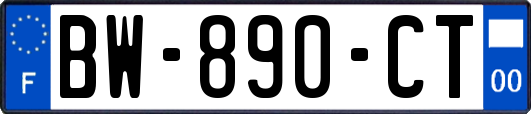 F
BW-890-CT
00